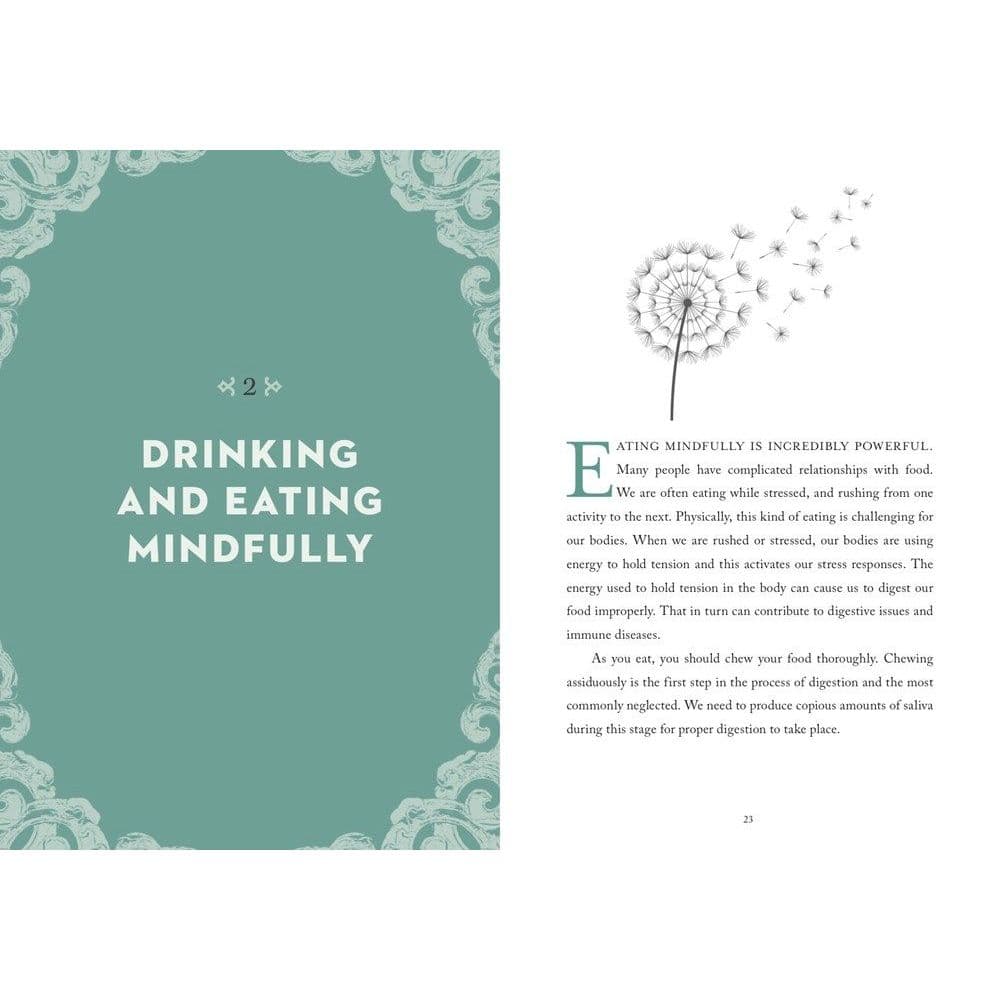 2

DRINKING AND EATING MINDFULLY

EATING MINDFULLY IS INCREDIBLY POWERFUL. Many people have complicated relationships with food. We are often eating while stressed, and rushing from one activity to the next. Physically, this kind of eating is challenging for our bodies. When we are rushed or stressed, our bodies are using energy to hold tension and this activates our stress responses. The energy used to hold tension in the body can cause us to digest our food improperly. That in turn can contribute to digestive issues and immune diseases.

As you eat, you should chew your food thoroughly. Chewing assiduously is the first step in the process of digestion and the most commonly neglected. We need to produce copious amounts of saliva during this stage for proper digestion to take place.

23